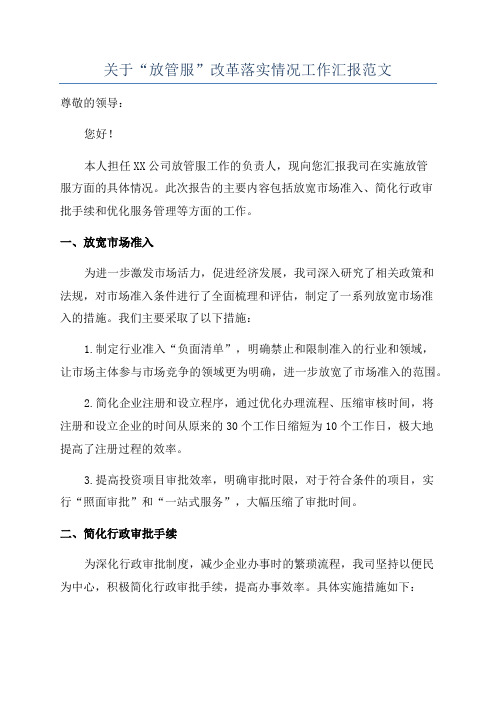 关于“放管服”改革落实情况工作汇报范文

尊敬的领导：

您好！

本人担任XX公司放管服工作的负责人，现向您汇报我司在实施放管服方面的具体情况。此次报告的主要内容包括放宽市场准入、简化行政审批手续和优化服务管理等方面的工作。

一、放宽市场准入

为进一步激发市场活力，促进经济发展，我司深入研究了相关政策和法规，对市场准入条件进行了全面梳理和评估，制定了一系列放宽市场准入的措施。我们主要采取了以下措施：

1.制定行业准入“负面清单”，明确禁止和限制准入的行业和领域，让市场主体参与市场竞争的领域更为明确，进一步放宽了市场准入的范围。

2.简化企业注册和设立程序，通过优化办理流程、压缩审核时间，将注册和设立企业的时间从原来的30个工作日缩短为10个工作日，极大地提高了注册过程的效率。

3.提高投资项目审批效率，明确审批时限，对于符合条件的项目，实行“照面审批”和“一站式服务”，大幅压缩了审批时间。

二、简化行政审批手续

为深化行政审批制度，减少企业办事时的繁琐流程，我司坚持以便民为中心，积极简化行政审批手续，提高办事效率。具体实施措施如下：